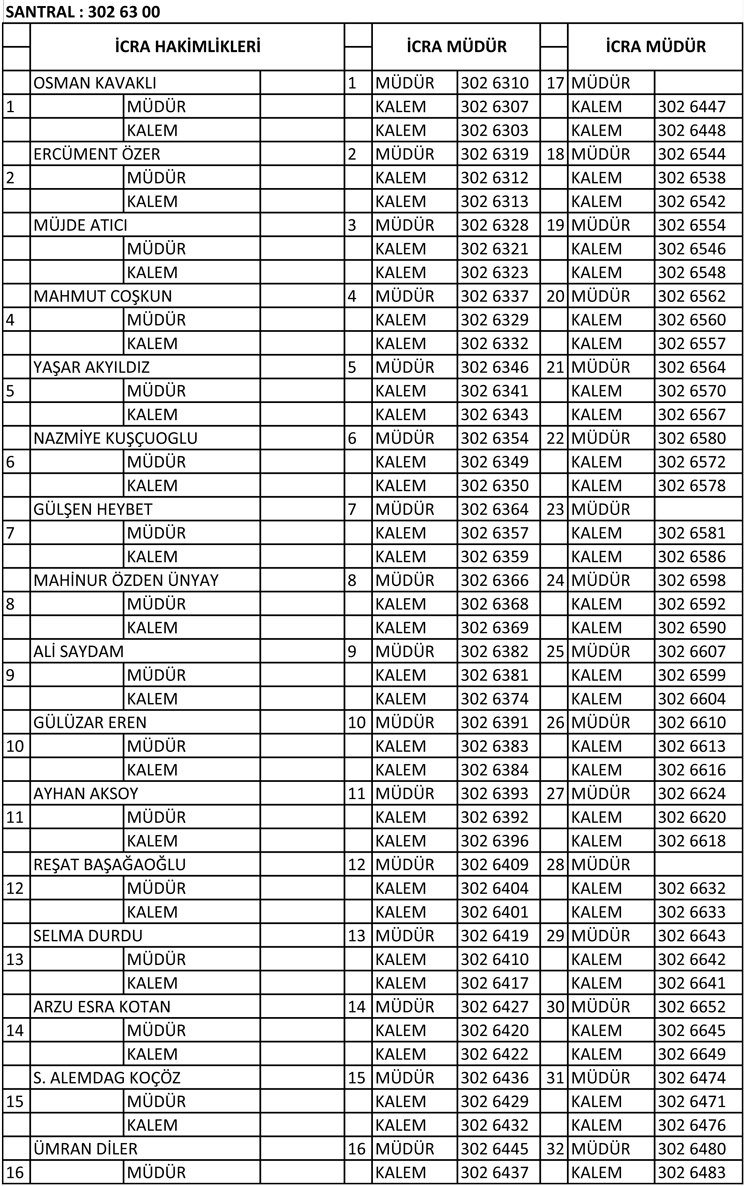 SANTRAL : 302 63 00

| | İCRA HAKİMLİKLERİ | | | | İCRA MÜDÜR | | | İCRA MÜDÜR | |
|---|---|---|---|---|---|---|---|---|---|
| | OSMAN KAVAKLI | | | 1 | MÜDÜR | 302 6310 | 17 | MÜDÜR | |
| 1 | | MÜDÜR | | | KALEM | 302 6307 | | KALEM | 302 6447 |
| | | KALEM | | | KALEM | 302 6303 | | KALEM | 302 6448 |
| | ERCÜMENT ÖZER | | | 2 | MÜDÜR | 302 6319 | 18 | MÜDÜR | 302 6544 |
| 2 | | MÜDÜR | | | KALEM | 302 6312 | | KALEM | 302 6538 |
| | | KALEM | | | KALEM | 302 6313 | | KALEM | 302 6542 |
| | MÜJDE ATICI | | | 3 | MÜDÜR | 302 6328 | 19 | MÜDÜR | 302 6554 |
| | | MÜDÜR | | | KALEM | 302 6321 | | KALEM | 302 6546 |
| | | KALEM | | | KALEM | 302 6323 | | KALEM | 302 6548 |
| | MAHMUT COŞKUN | | | 4 | MÜDÜR | 302 6337 | 20 | MÜDÜR | 302 6562 |
| 4 | | MÜDÜR | | | KALEM | 302 6329 | | KALEM | 302 6560 |
| | | KALEM | | | KALEM | 302 6332 | | KALEM | 302 6557 |
| | YAŞAR AKYILDIZ | | | 5 | MÜDÜR | 302 6346 | 21 | MÜDÜR | 302 6564 |
| 5 | | MÜDÜR | | | KALEM | 302 6341 | | KALEM | 302 6570 |
| | | KALEM | | | KALEM | 302 6343 | | KALEM | 302 6567 |
| | NAZMİYE KUŞÇUOGLU | | | 6 | MÜDÜR | 302 6354 | 22 | MÜDÜR | 302 6580 |
| 6 | | MÜDÜR | | | KALEM | 302 6349 | | KALEM | 302 6572 |
| | | KALEM | | | KALEM | 302 6350 | | KALEM | 302 6578 |
| | GÜLŞEN HEYBET | | | 7 | MÜDÜR | 302 6364 | 23 | MÜDÜR | |
| 7 | | MÜDÜR | | | KALEM | 302 6357 | | KALEM | 302 6581 |
| | | KALEM | | | KALEM | 302 6359 | | KALEM | 302 6586 |
| | MAHİNUR ÖZDEN ÜNYAY | | | 8 | MÜDÜR | 302 6366 | 24 | MÜDÜR | 302 6598 |
| 8 | | MÜDÜR | | | KALEM | 302 6368 | | KALEM | 302 6592 |
| | | KALEM | | | KALEM | 302 6369 | | KALEM | 302 6590 |
| | ALİ SAYDAM | | | 9 | MÜDÜR | 302 6382 | 25 | MÜDÜR | 302 6607 |
| 9 | | MÜDÜR | | | KALEM | 302 6381 | | KALEM | 302 6599 |
| | | KALEM | | | KALEM | 302 6374 | | KALEM | 302 6604 |
| | GÜLÜZAR EREN | | | 10 | MÜDÜR | 302 6391 | 26 | MÜDÜR | 302 6610 |
| 10 | | MÜDÜR | | | KALEM | 302 6383 | | KALEM | 302 6613 |
| | | KALEM | | | KALEM | 302 6384 | | KALEM | 302 6616 |
| | AYHAN AKSOY | | | 11 | MÜDÜR | 302 6393 | 27 | MÜDÜR | 302 6624 |
| 11 | | MÜDÜR | | | KALEM | 302 6392 | | KALEM | 302 6620 |
| | | KALEM | | | KALEM | 302 6396 | | KALEM | 302 6618 |
| | REŞAT BAŞAĞAOĞLU | | | 12 | MÜDÜR | 302 6409 | 28 | MÜDÜR | |
| 12 | | MÜDÜR | | | KALEM | 302 6404 | | KALEM | 302 6632 |
| | | KALEM | | | KALEM | 302 6401 | | KALEM | 302 6633 |
| | SELMA DURDU | | | 13 | MÜDÜR | 302 6419 | 29 | MÜDÜR | 302 6643 |
| 13 | | MÜDÜR | | | KALEM | 302 6410 | | KALEM | 302 6642 |
| | | KALEM | | | KALEM | 302 6417 | | KALEM | 302 6641 |
| | ARZU ESRA KOTAN | | | 14 | MÜDÜR | 302 6427 | 30 | MÜDÜR | 302 6652 |
| 14 | | MÜDÜR | | | KALEM | 302 6420 | | KALEM | 302 6645 |
| | | KALEM | | | KALEM | 302 6422 | | KALEM | 302 6649 |
| | S. ALEMDAG KOÇÖZ | | | 15 | MÜDÜR | 302 6436 | 31 | MÜDÜR | 302 6474 |
| 15 | | MÜDÜR | | | KALEM | 302 6429 | | KALEM | 302 6471 |
| | | KALEM | | | KALEM | 302 6432 | | KALEM | 302 6476 |
| | ÜMRAN DİLER | | | 16 | MÜDÜR | 302 6445 | 32 | MÜDÜR | 302 6480 |
| 16 | | MÜDÜR | | | KALEM | 302 6437 | | KALEM | 302 6483 |